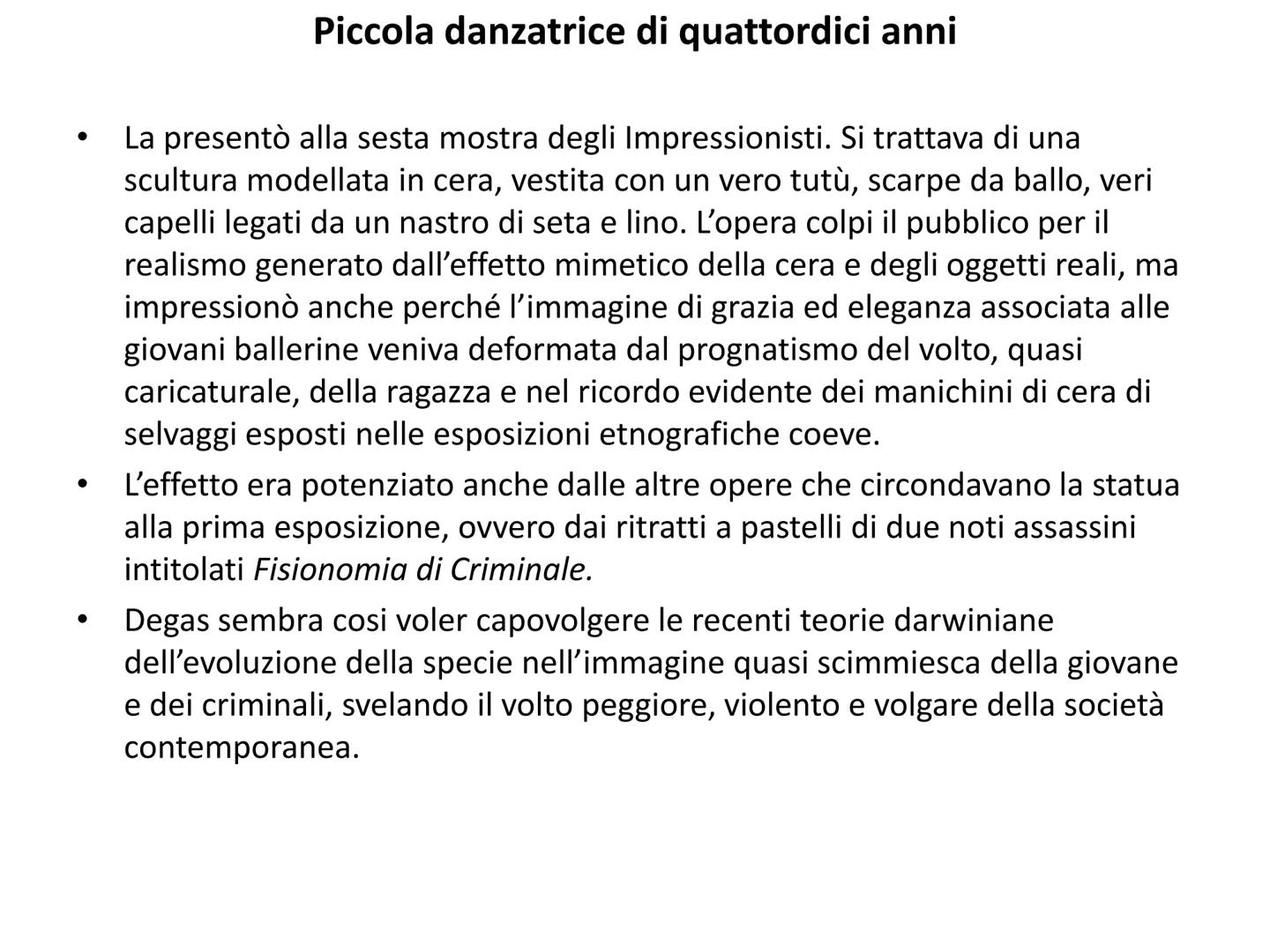 Piccola danzatrice di quattordici anni

• La presentò alla sesta mostra degli Impressionisti. Si trattava di una scultura modellata in cera, vestita con un vero tutù, scarpe da ballo, veri capelli legati da un nastro di seta e lino. L'opera colpi il pubblico per il realismo generato dall'effetto mimetico della cera e degli oggetti reali, ma impressionò anche perché l'immagine di grazia ed eleganza associata alle giovani ballerine veniva deformata dal prognatismo del volto, quasi caricaturale, della ragazza e nel ricordo evidente dei manichini di cera di selvaggi esposti nelle esposizioni etnografiche coeve.

• L'effetto era potenziato anche dalle altre opere che circondavano la statua alla prima esposizione, ovvero dai ritratti a pastelli di due noti assassini intitolati Fisionomia di Criminale.

• Degas sembra cosi voler capovolgere le recenti teorie darwiniane dell'evoluzione della specie nell'immagine quasi scimmiesca della giovane e dei criminali, svelando il volto peggiore, violento e volgare della società contemporanea.